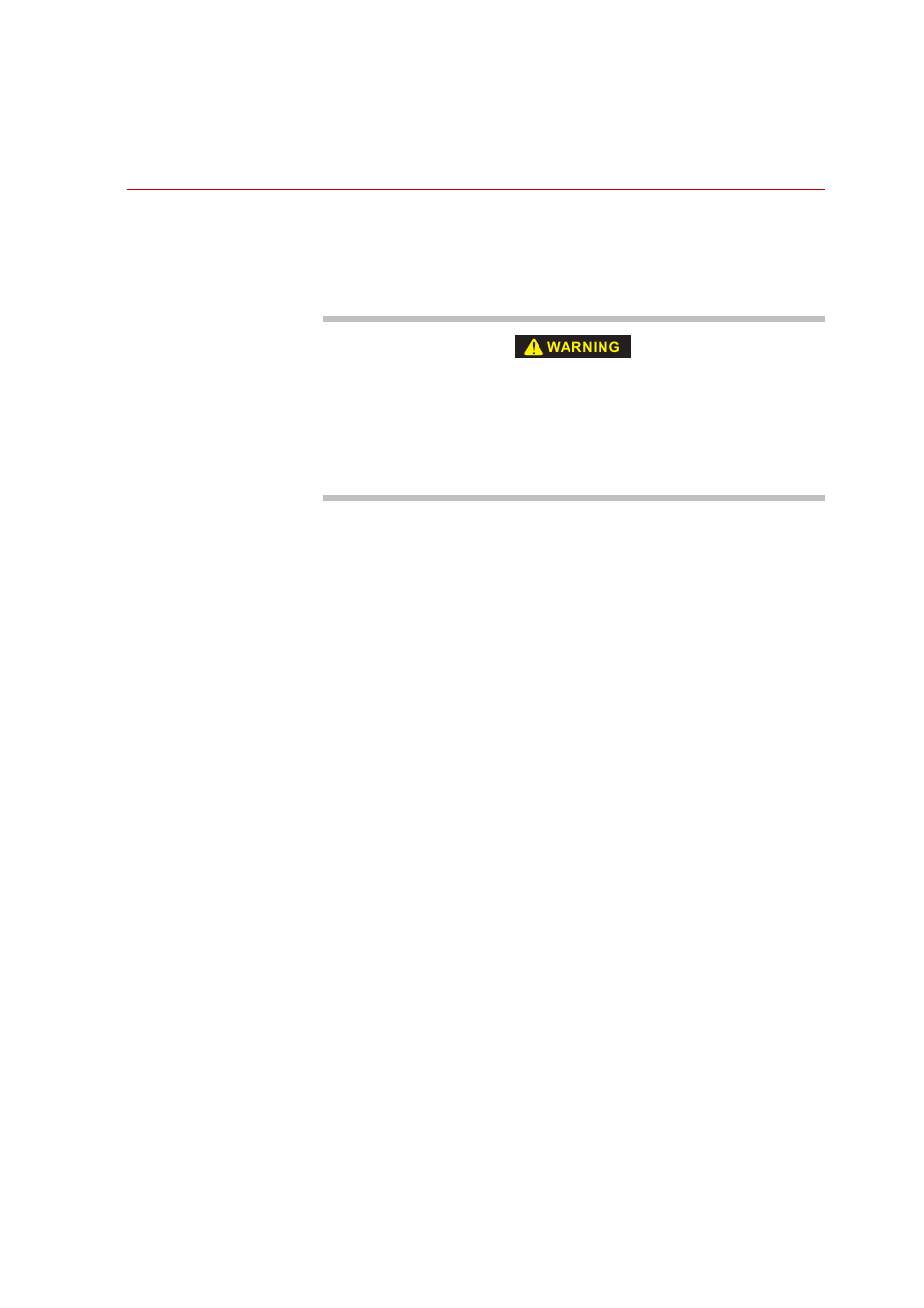 WARNING